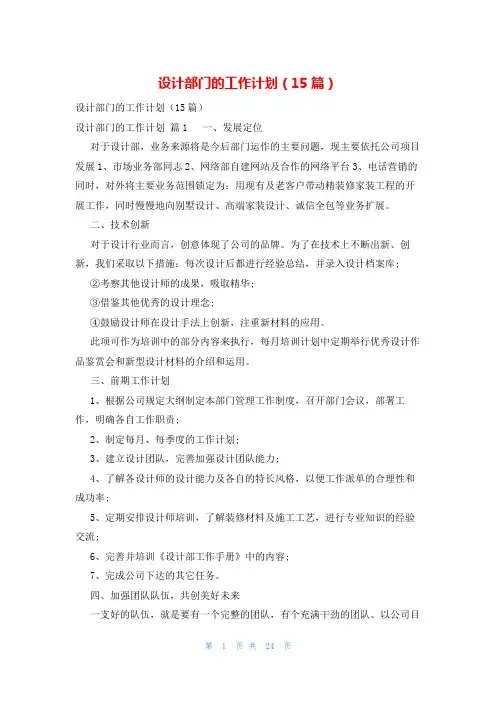 设计部门的工作计划（15篇）

设计部门的工作计划（15篇）

设计部门的工作计划 篇1　一、发展定位

对于设计部，业务来源将是今后部门运作的主要问题，现主要依托公司项目发展1、市场业务部同志2、网络部自建网站及合作的网络平台3、电话营销的同时，对外将主要业务范围锁定为：用现有及老客户带动精装修家装工程的开展工作，同时慢慢地向别墅设计、高端家装设计、诚信全包等业务扩展。

二、技术创新

对于设计行业而言，创意体现了公司的品牌。为了在技术上不断出新、创新，我们采取以下措施：每次设计后都进行经验总结，并录入设计档案库；

②考察其他设计师的成果，吸取精华；

③借鉴其他优秀的设计理念；

④鼓励设计师在设计手法上创新，注重新材料的应用。

此项可作为培训中的部分内容来执行，每月培训计划中定期举行优秀设计作品鉴赏会和新型设计材料的介绍和运用。

三、前期工作计划

1、根据公司规定大纲制定本部门管理工作制度，召开部门会议，部署工作，明确各自工作职责；

2、制定每月、每季度的工作计划；

3、建立设计团队，完善加强设计团队能力；

4、了解各设计师的设计能力及各自的特长风格，以便工作派单的合理性和成功率；

5、定期安排设计师培训，了解装修材料及施工工艺，进行专业知识的经验交流；

6、完善并培训《设计部工作手册》中的内容；

7、完成公司下达的其它任务。

四、加强团队队伍，共创美好未来

一支好的队伍，就是要有一个完整的团队，有个充满干劲的团队。以公司目

第 1 页 共 24 页